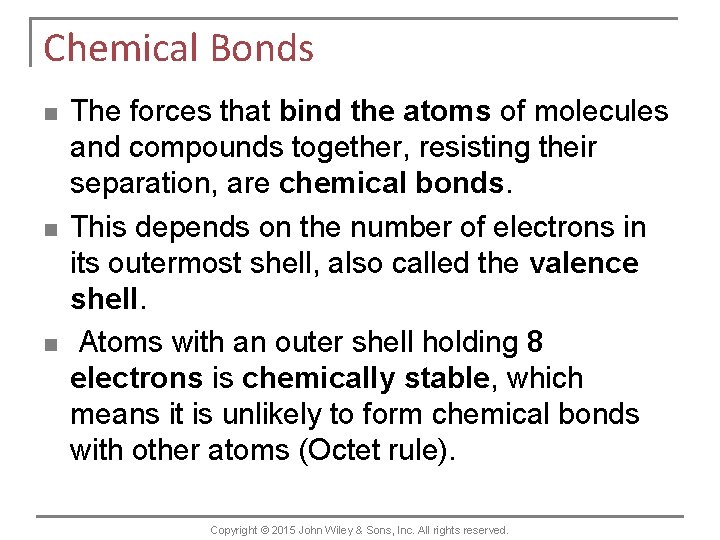 Chemical Bonds

■ The forces that bind the atoms of molecules and compounds together, resisting their separation, are chemical bonds.

■ This depends on the number of electrons in its outermost shell, also called the valence shell.

■ Atoms with an outer shell holding 8 electrons is chemically stable, which means it is unlikely to form chemical bonds with other atoms (Octet rule).

Copyright © 2015 John Wiley & Sons, Inc. All rights reserved.